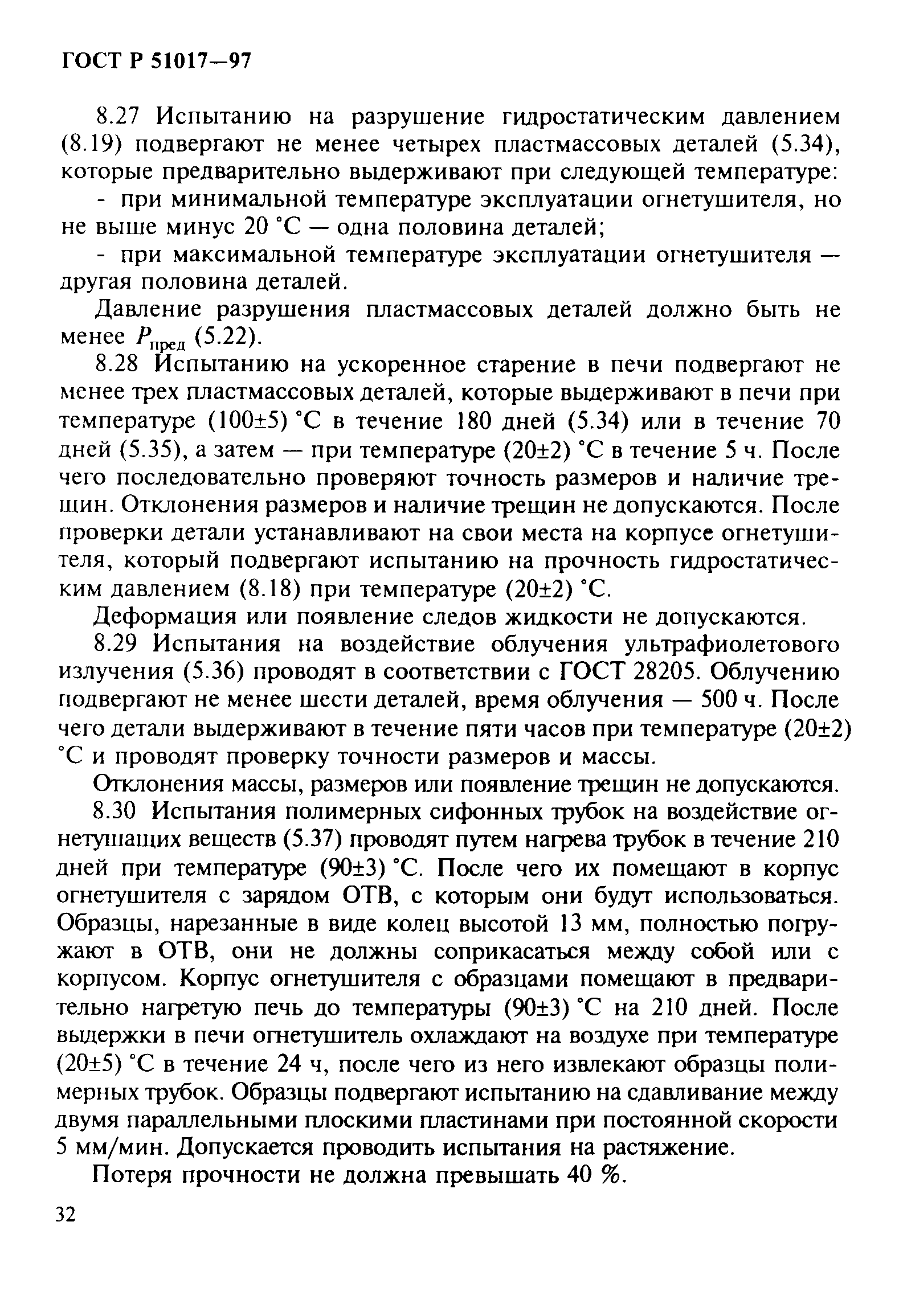 ГОСТ Р 51017—97

8.27 Испытанию на разрушение гидростатическим давлением (8.19) подвергают не менее четырех пластмассовых деталей (5.34), которые предварительно выдерживают при следующей температуре:

- при минимальной температуре эксплуатации огнетушителя, но не выше минус 20 °С — одна половина деталей;

- при максимальной температуре эксплуатации огнетушителя — другая половина деталей.

Давление разрушения пластмассовых деталей должно быть не менее $P_{пред}$ (5.22).

8.28 Испытанию на ускоренное старение в печи подвергают не менее трех пластмассовых деталей, которые выдерживают в печи при температуре (100±5) °С в течение 180 дней (5.34) или в течение 70 дней (5.35), а затем — при температуре (20±2) °С в течение 5 ч. После чего последовательно проверяют точность размеров и наличие трещин. Отклонения размеров и наличие трещин не допускаются. После проверки детали устанавливают на свои места на корпусе огнетушителя, который подвергают испытанию на прочность гидростатическим давлением (8.18) при температуре (20±2) °С.

Деформация или появление следов жидкости не допускаются.

8.29 Испытания на воздействие облучения ультрафиолетового излучения (5.36) проводят в соответствии с ГОСТ 28205. Облучению подвергают не менее шести деталей, время облучения — 500 ч. После чего детали выдерживают в течение пяти часов при температуре (20±2) °С и проводят проверку точности размеров и массы.

Отклонения массы, размеров или появление трещин не допускаются.

8.30 Испытания полимерных сифонных трубок на воздействие огнетушащих веществ (5.37) проводят путем нагрева трубок в течение 210 дней при температуре (90±3) °С. После чего их помещают в корпус огнетушителя с зарядом ОТВ, с которым они будут использоваться. Образцы, нарезанные в виде колец высотой 13 мм, полностью погружают в ОТВ, они не должны соприкасаться между собой или с корпусом. Корпус огнетушителя с образцами помещают в предварительно нагретую печь до температуры (90±3) °С на 210 дней. После выдержки в печи огнетушитель охлаждают на воздухе при температуре (20±5) °С в течение 24 ч, после чего из него извлекают образцы полимерных трубок. Образцы подвергают испытанию на сдавливание между двумя параллельными плоскими пластинами при постоянной скорости 5 мм/мин. Допускается проводить испытания на растяжение.

Потеря прочности не должна превышать 40 %.

32